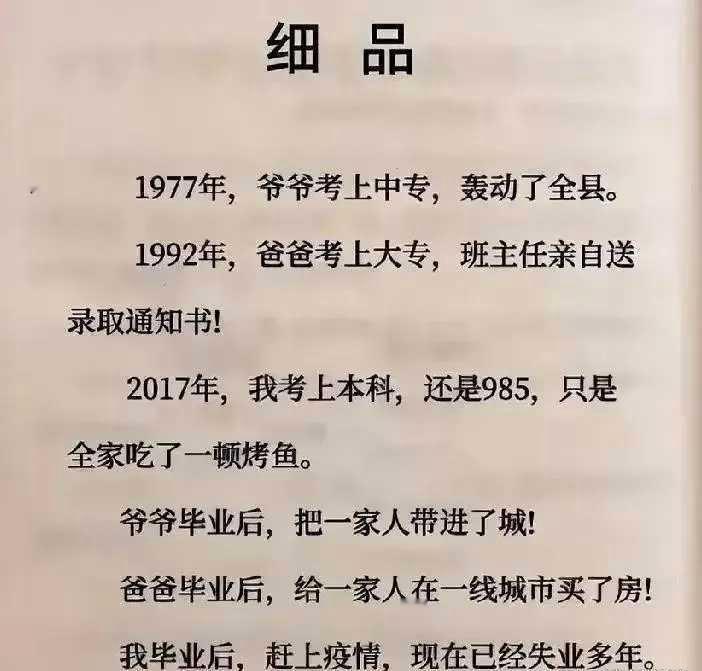 细品

1977年，爷爷考上中专，轰动了全县。

1992年，爸爸考上大专，班主任亲自送录取通知书！

2017年，我考上本科，还是985，只是全家吃了一顿烤鱼。

爷爷毕业后，把一家人带进了城！

爸爸毕业后，给一家人在一线城市买了房！

我毕业后，赶上疫情，现在已经失业多年。